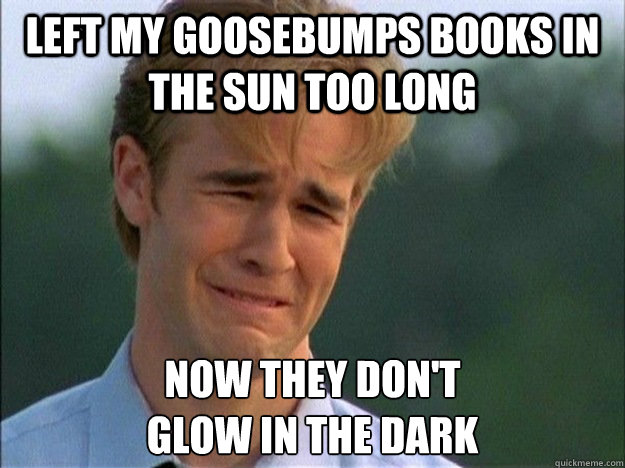 LEFT MY GOOSEBUMPS BOOKS IN THE SUN TOO LONG

NOW THEY DON'T GLOW IN THE DARK

quickmeme.com